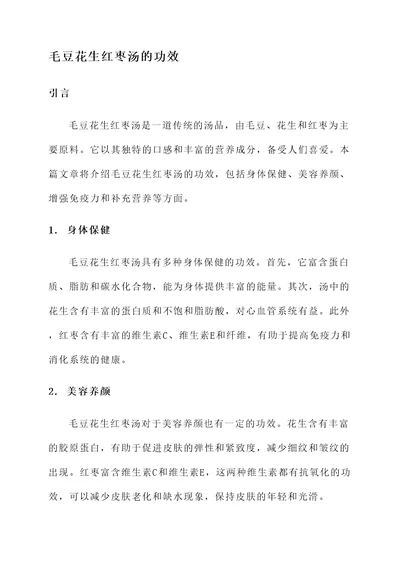 毛豆花生红枣汤的功效

引言

毛豆花生红枣汤是一道传统的汤品，由毛豆、花生和红枣为主要原料。它以其独特的口感和丰富的营养成分，备受人们喜爱。本篇文章将介绍毛豆花生红枣汤的功效，包括身体保健、美容养颜、增强免疫力和补充营养等方面。

1. 身体保健

毛豆花生红枣汤具有多种身体保健的功效。首先，它富含蛋白质、脂肪和碳水化合物，能为身体提供丰富的能量。其次，汤中的花生含有丰富的蛋白质和不饱和脂肪酸，对心血管系统有益。此外，红枣含有丰富的维生素C、维生素E和纤维，有助于提高免疫力和消化系统的健康。

2. 美容养颜

毛豆花生红枣汤对于美容养颜也有一定的功效。花生含有丰富的胶原蛋白，有助于促进皮肤的弹性和紧致度，减少细纹和皱纹的出现。红枣富含维生素C和维生素E，这两种维生素都有抗氧化的功效，可以减少皮肤老化和缺水现象，保持皮肤的年轻和光滑。